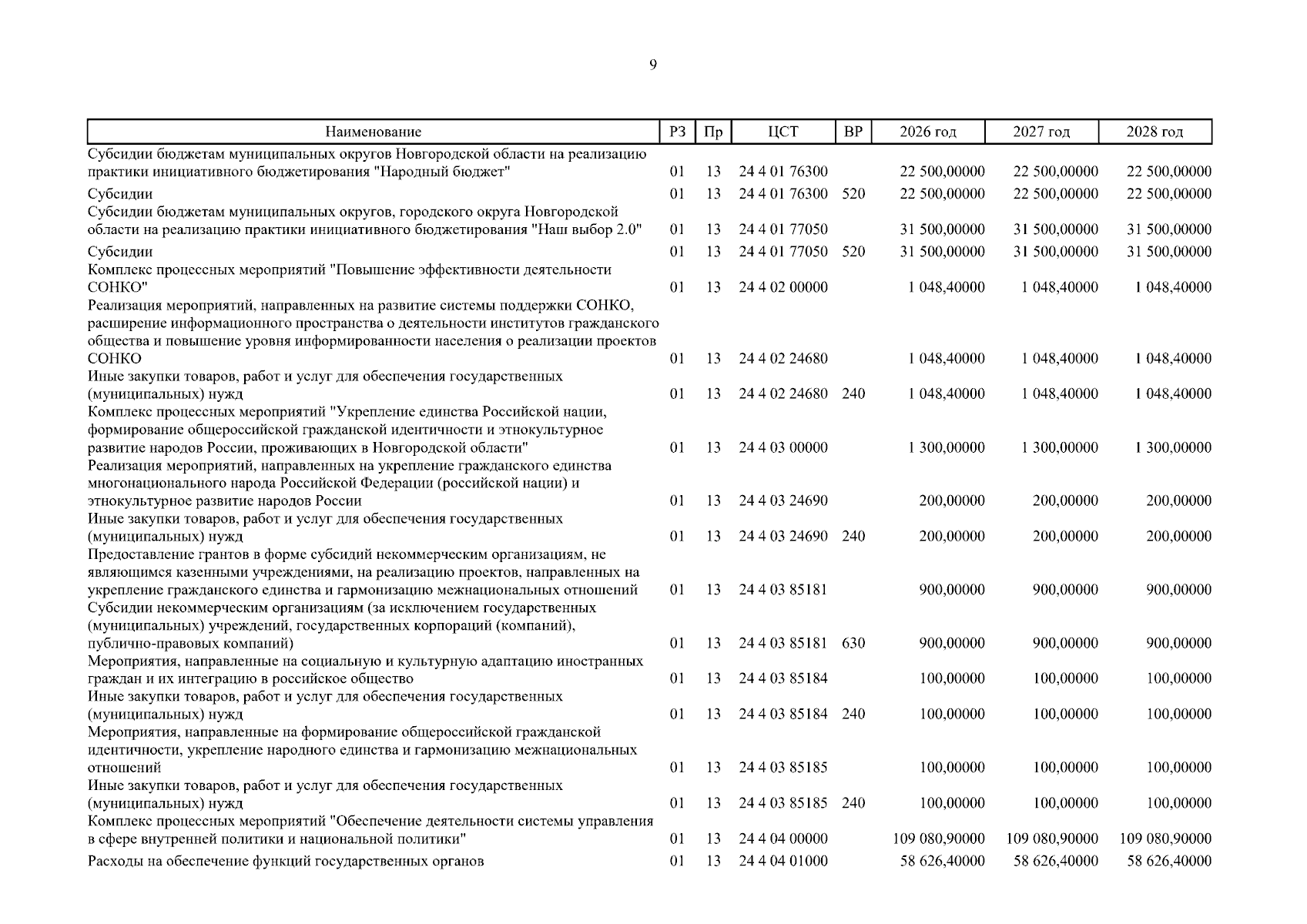 9

| Наименование | РЗ | Пр | ЦСТ | ВР | 2026 год | 2027 год | 2028 год |
|---|---|---|---|---|---|---|---|
| Субсидии бюджетам муниципальных округов Новгородской области на реализацию практики инициативного бюджетирования "Народный бюджет" | 01 | 13 | 24 4 01 76300 | | 22 500,00000 | 22 500,00000 | 22 500,00000 |
| Субсидии | 01 | 13 | 24 4 01 76300 | 520 | 22 500,00000 | 22 500,00000 | 22 500,00000 |
| Субсидии бюджетам муниципальных округов, городского округа Новгородской области на реализацию практики инициативного бюджетирования "Наш выбор 2.0" | 01 | 13 | 24 4 01 77050 | | 31 500,00000 | 31 500,00000 | 31 500,00000 |
| Субсидии | 01 | 13 | 24 4 01 77050 | 520 | 31 500,00000 | 31 500,00000 | 31 500,00000 |
| Комплекс процессных мероприятий "Повышение эффективности деятельности СОНКО" | 01 | 13 | 24 4 02 00000 | | 1 048,40000 | 1 048,40000 | 1 048,40000 |
| Реализация мероприятий, направленных на развитие системы поддержки СОНКО, расширение информационного пространства о деятельности институтов гражданского общества и повышение уровня информированности населения о реализации проектов СОНКО | 01 | 13 | 24 4 02 24680 | | 1 048,40000 | 1 048,40000 | 1 048,40000 |
| Иные закупки товаров, работ и услуг для обеспечения государственных (муниципальных) нужд | 01 | 13 | 24 4 02 24680 | 240 | 1 048,40000 | 1 048,40000 | 1 048,40000 |
| Комплекс процессных мероприятий "Укрепление единства Российской нации, формирование общероссийской гражданской идентичности и этнокультурное развитие народов России, проживающих в Новгородской области" | 01 | 13 | 24 4 03 00000 | | 1 300,00000 | 1 300,00000 | 1 300,00000 |
| Реализация мероприятий, направленных на укрепление гражданского единства многонационального народа Российской Федерации (российской нации) и этнокультурное развитие народов России | 01 | 13 | 24 4 03 24690 | | 200,00000 | 200,00000 | 200,00000 |
| Иные закупки товаров, работ и услуг для обеспечения государственных (муниципальных) нужд | 01 | 13 | 24 4 03 24690 | 240 | 200,00000 | 200,00000 | 200,00000 |
| Предоставление грантов в форме субсидий некоммерческим организациям, не являющимся казенными учреждениями, на реализацию проектов, направленных на укрепление гражданского единства и гармонизацию межнациональных отношений | 01 | 13 | 24 4 03 85181 | | 900,00000 | 900,00000 | 900,00000 |
| Субсидии некоммерческим организациям (за исключением государственных (муниципальных) учреждений, государственных корпораций (компаний), публично-правовых компаний) | 01 | 13 | 24 4 03 85181 | 630 | 900,00000 | 900,00000 | 900,00000 |
| Мероприятия, направленные на социальную и культурную адаптацию иностранных граждан и их интеграцию в российское общество | 01 | 13 | 24 4 03 85184 | | 100,00000 | 100,00000 | 100,00000 |
| Иные закупки товаров, работ и услуг для обеспечения государственных (муниципальных) нужд | 01 | 13 | 24 4 03 85184 | 240 | 100,00000 | 100,00000 | 100,00000 |
| Мероприятия, направленные на формирование общероссийской гражданской идентичности, укрепление народного единства и гармонизацию межнациональных отношений | 01 | 13 | 24 4 03 85185 | | 100,00000 | 100,00000 | 100,00000 |
| Иные закупки товаров, работ и услуг для обеспечения государственных (муниципальных) нужд | 01 | 13 | 24 4 03 85185 | 240 | 100,00000 | 100,00000 | 100,00000 |
| Комплекс процессных мероприятий "Обеспечение деятельности системы управления в сфере внутренней политики и национальной политики" | 01 | 13 | 24 4 04 00000 | | 109 080,90000 | 109 080,90000 | 109 080,90000 |
| Расходы на обеспечение функций государственных органов | 01 | 13 | 24 4 04 01000 | | 58 626,40000 | 58 626,40000 | 58 626,40000 |